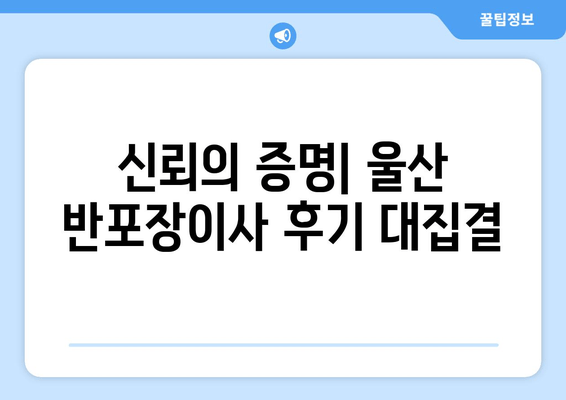 꿀팁정보

신뢰의 증명| 울산 반포장이사 후기 대집결